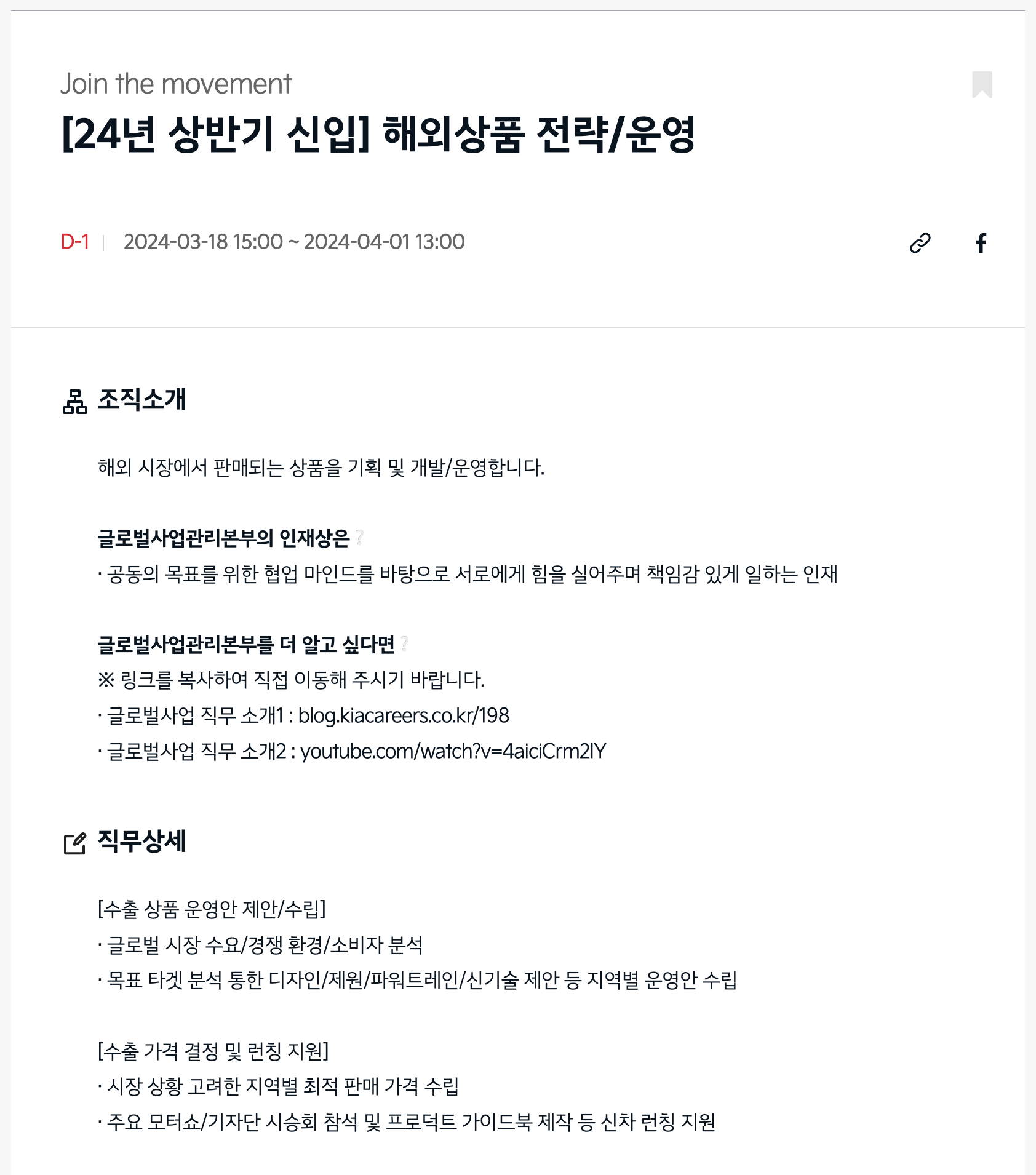 Join the movement
[24년 상반기 신입] 해외상품 전략/운영

D-1 | 2024-03-18 15:00 ~ 2024-04-01 13:00

조직소개

해외 시장에서 판매되는 상품을 기획 및 개발/운영합니다.

글로벌사업관리본부의 인재상은 ?
· 공동의 목표를 위한 협업 마인드를 바탕으로 서로에게 힘을 실어주며 책임감 있게 일하는 인재

글로벌사업관리본부를 더 알고 싶다면 ?
※ 링크를 복사하여 직접 이동해 주시기 바랍니다.
· 글로벌사업 직무 소개1 : blog.kiacareers.co.kr/198
· 글로벌사업 직무 소개2 : youtube.com/watch?v=4aiciCrm2lY

직무상세

[수출 상품 운영안 제안/수립]
· 글로벌 시장 수요/경쟁 환경/소비자 분석
· 목표 타겟 분석 통한 디자인/제원/파워트레인/신기술 제안 등 지역별 운영안 수립

[수출 가격 결정 및 런칭 지원]
· 시장 상황 고려한 지역별 최적 판매 가격 수립
· 주요 모터쇼/기자단 시승회 참석 및 프로덕트 가이드북 제작 등 신차 런칭 지원